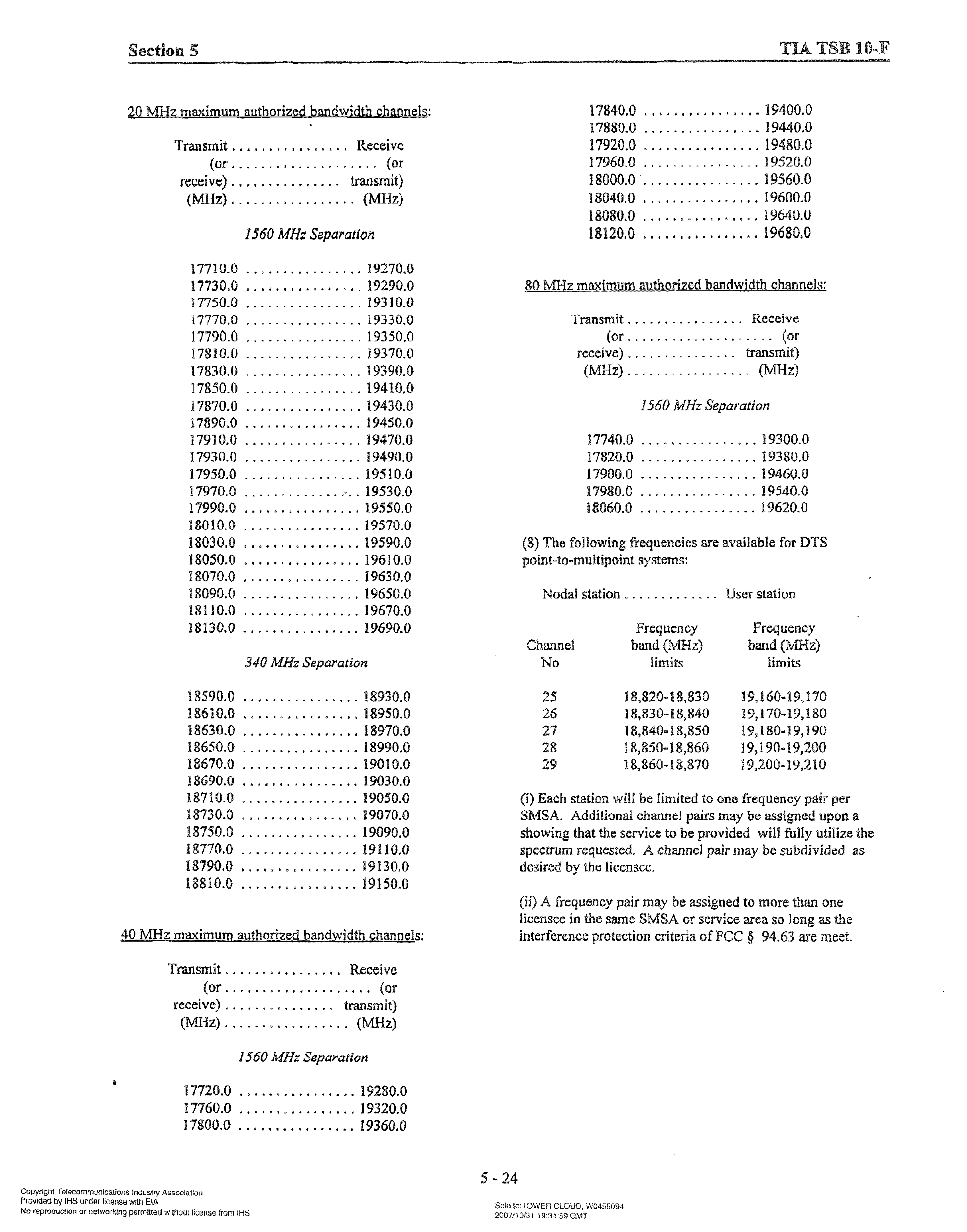 Section 5

TIA TSB 10-F

20 MHz maximum authorized bandwidth channels:

Transmit . . . . . . . . . . . . . . . . Receive
(or . . . . . . . . . . . . . . . . . . . . (or
receive) . . . . . . . . . . . . . . . transmit)
(MHz) . . . . . . . . . . . . . . . . . (MHz)

1560 MHz Separation

17710.0 . . . . . . . . . . . . . . . . 19270.0
17730.0 . . . . . . . . . . . . . . . . 19290.0
17750.0 . . . . . . . . . . . . . . . . 19310.0
17770.0 . . . . . . . . . . . . . . . . 19330.0
17790.0 . . . . . . . . . . . . . . . . 19350.0
17810.0 . . . . . . . . . . . . . . . . 19370.0
17830.0 . . . . . . . . . . . . . . . . 19390.0
17850.0 . . . . . . . . . . . . . . . . 19410.0
17870.0 . . . . . . . . . . . . . . . . 19430.0
17890.0 . . . . . . . . . . . . . . . . 19450.0
17910.0 . . . . . . . . . . . . . . . . 19470.0
17930.0 . . . . . . . . . . . . . . . . 19490.0
17950.0 . . . . . . . . . . . . . . . . 19510.0
17970.0 . . . . . . . . . . . . . . . . 19530.0
17990.0 . . . . . . . . . . . . . . . . 19550.0
18010.0 . . . . . . . . . . . . . . . . 19570.0
18030.0 . . . . . . . . . . . . . . . . 19590.0
18050.0 . . . . . . . . . . . . . . . . 19610.0
18070.0 . . . . . . . . . . . . . . . . 19630.0
18090.0 . . . . . . . . . . . . . . . . 19650.0
18110.0 . . . . . . . . . . . . . . . . 19670.0
18130.0 . . . . . . . . . . . . . . . . 19690.0

340 MHz Separation

18590.0 . . . . . . . . . . . . . . . . 18930.0
18610.0 . . . . . . . . . . . . . . . . 18950.0
18630.0 . . . . . . . . . . . . . . . . 18970.0
18650.0 . . . . . . . . . . . . . . . . 18990.0
18670.0 . . . . . . . . . . . . . . . . 19010.0
18690.0 . . . . . . . . . . . . . . . . 19030.0
18710.0 . . . . . . . . . . . . . . . . 19050.0
18730.0 . . . . . . . . . . . . . . . . 19070.0
18750.0 . . . . . . . . . . . . . . . . 19090.0
18770.0 . . . . . . . . . . . . . . . . 19110.0
18790.0 . . . . . . . . . . . . . . . . 19130.0
18810.0 . . . . . . . . . . . . . . . . 19150.0

40 MHz maximum authorized bandwidth channels:

Transmit . . . . . . . . . . . . . . . . Receive
(or . . . . . . . . . . . . . . . . . . . . (or
receive) . . . . . . . . . . . . . . . transmit)
(MHz) . . . . . . . . . . . . . . . . . (MHz)

1560 MHz Separation

17720.0 . . . . . . . . . . . . . . . . 19280.0
17760.0 . . . . . . . . . . . . . . . . 19320.0
17800.0 . . . . . . . . . . . . . . . . 19360.0
17840.0 . . . . . . . . . . . . . . . . 19400.0
17880.0 . . . . . . . . . . . . . . . . 19440.0
17920.0 . . . . . . . . . . . . . . . . 19480.0
17960.0 . . . . . . . . . . . . . . . . 19520.0
18000.0 . . . . . . . . . . . . . . . . 19560.0
18040.0 . . . . . . . . . . . . . . . . 19600.0
18080.0 . . . . . . . . . . . . . . . . 19640.0
18120.0 . . . . . . . . . . . . . . . . 19680.0

80 MHz maximum authorized bandwidth channels:

Transmit . . . . . . . . . . . . . . . . Receive
(or . . . . . . . . . . . . . . . . . . . . (or
receive) . . . . . . . . . . . . . . . transmit)
(MHz) . . . . . . . . . . . . . . . . . (MHz)

1560 MHz Separation

17740.0 . . . . . . . . . . . . . . . . 19300.0
17820.0 . . . . . . . . . . . . . . . . 19380.0
17900.0 . . . . . . . . . . . . . . . . 19460.0
17980.0 . . . . . . . . . . . . . . . . 19540.0
18060.0 . . . . . . . . . . . . . . . . 19620.0

(8) The following frequencies are available for DTS point-to-multipoint systems:

Nodal station . . . . . . . . . . . . . User station

| Channel No | Frequency band (MHz) limits | Frequency band (MHz) limits |
|---|---|---|
| 25 | 18,820-18,830 | 19,160-19,170 |
| 26 | 18,830-18,840 | 19,170-19,180 |
| 27 | 18,840-18,850 | 19,180-19,190 |
| 28 | 18,850-18,860 | 19,190-19,200 |
| 29 | 18,860-18,870 | 19,200-19,210 |

(i) Each station will be limited to one frequency pair per SMSA. Additional channel pairs may be assigned upon a showing that the service to be provided will fully utilize the spectrum requested. A channel pair may be subdivided as desired by the licensee.

(ii) A frequency pair may be assigned to more than one licensee in the same SMSA or service area so long as the interference protection criteria of FCC § 94.63 are meet.

5 - 24

Copyright Telecommunications Industry Association
Provided by IHS under license with EIA
No reproduction or networking permitted without license from IHS

Sold to:TOWER CLOUD, W0455094
2007/10/31 19:34:59 GMT